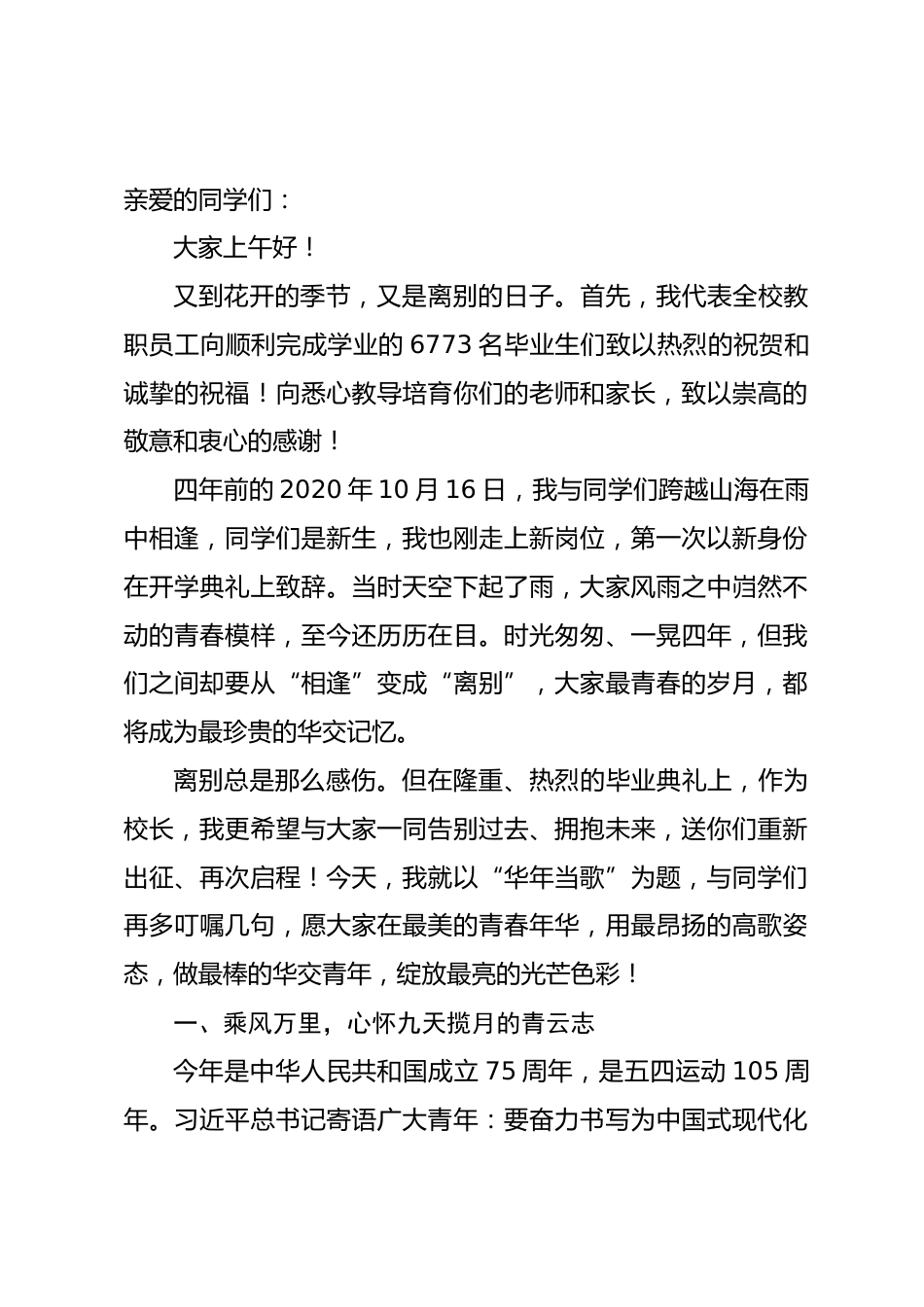 亲爱的同学们：

大家上午好！

又到花开的季节，又是离别的日子。首先，我代表全校教职员工向顺利完成学业的 6773 名毕业生们致以热烈的祝贺和诚挚的祝福！向悉心教导培育你们的老师和家长，致以崇高的敬意和衷心的感谢！

四年前的 2020 年 10 月 16 日，我与同学们跨越山海在雨中相逢，同学们是新生，我也刚走上新岗位，第一次以新身份在开学典礼上致辞。当时天空下起了雨，大家风雨之中岿然不动的青春模样，至今还历历在目。时光匆匆、一晃四年，但我们之间却要从“相逢”变成“离别”，大家最青春的岁月，都将成为最珍贵的华交记忆。

离别总是那么感伤。但在隆重、热烈的毕业典礼上，作为校长，我更希望与大家一同告别过去、拥抱未来，送你们重新出征、再次启程！今天，我就以“华年当歌”为题，与同学们再多叮嘱几句，愿大家在最美的青春年华，用最昂扬的高歌姿态，做最棒的华交青年，绽放最亮的光芒色彩！

一、乘风万里，心怀九天揽月的青云志

今年是中华人民共和国成立 75 周年，是五四运动 105 周年。习近平总书记寄语广大青年：要奋力书写为中国式现代化